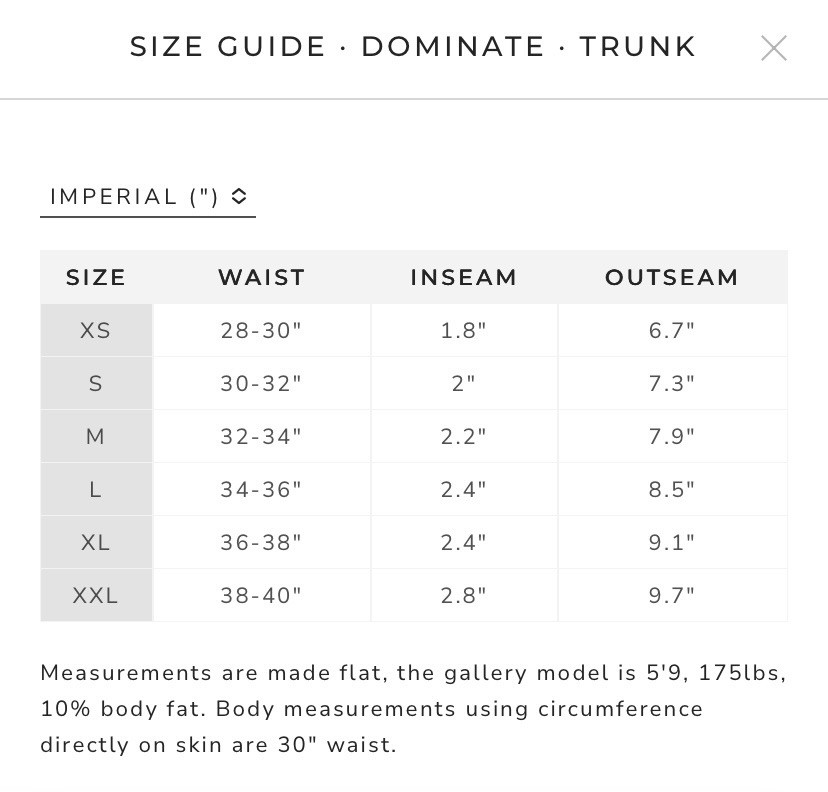 SIZE GUIDE · DOMINATE · TRUNK

IMPERIAL (")

| SIZE | WAIST | INSEAM | OUTSEAM |
|---|---|---|---|
| XS | 28-30" | 1.8" | 6.7" |
| S | 30-32" | 2" | 7.3" |
| M | 32-34" | 2.2" | 7.9" |
| L | 34-36" | 2.4" | 8.5" |
| XL | 36-38" | 2.4" | 9.1" |
| XXL | 38-40" | 2.8" | 9.7" |

Measurements are made flat, the gallery model is 5'9, 175lbs, 10% body fat. Body measurements using circumference directly on skin are 30" waist.